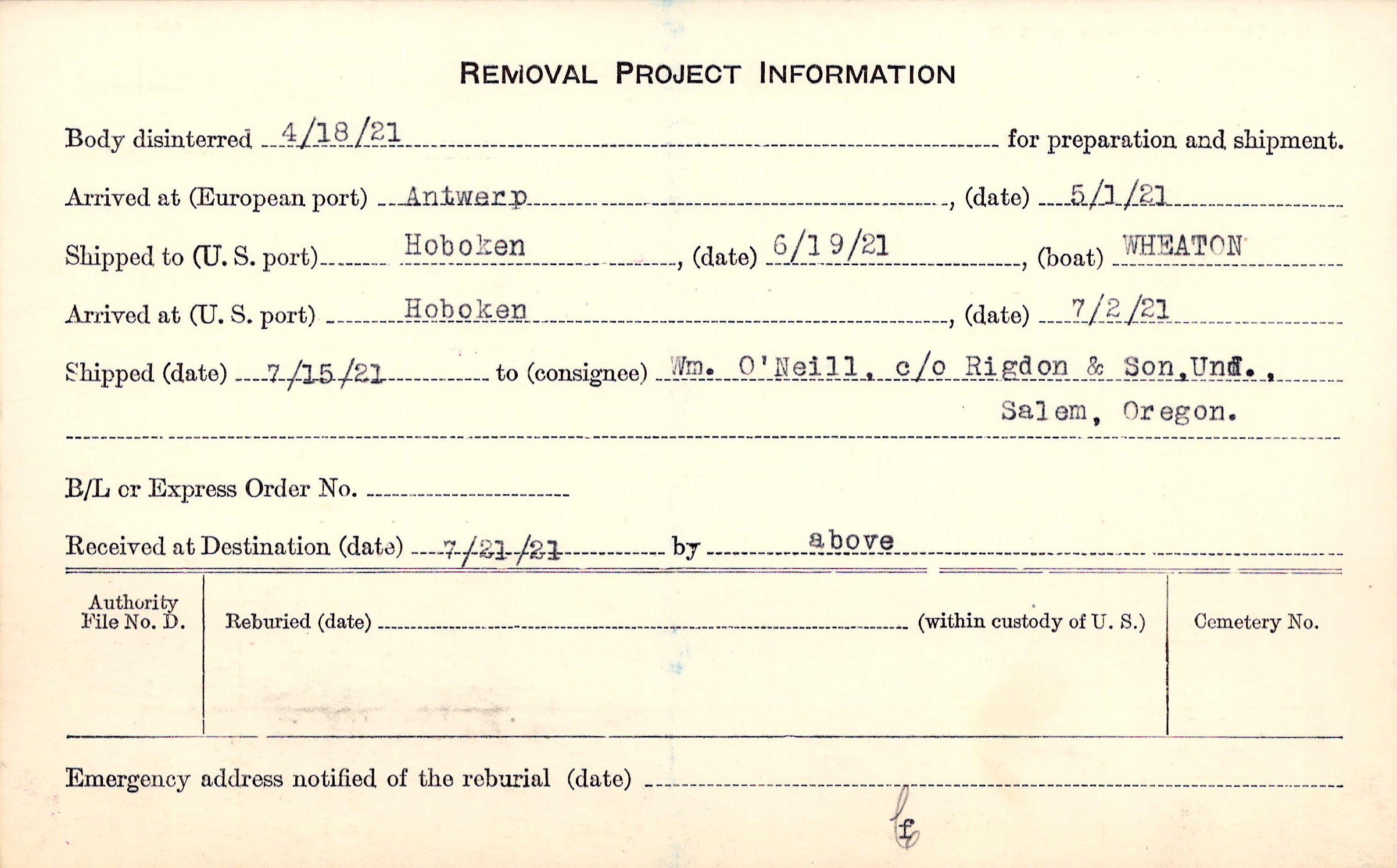 REMOVAL PROJECT INFORMATION

Body disinterred 4/18/21 for preparation and shipment.

Arrived at (European port) Antwerp, (date) 5/1/21

Shipped to (U. S. port) Hoboken, (date) 6/19/21, (boat) WHEATON

Arrived at (U. S. port) Hoboken, (date) 7/2/21

Shipped (date) 7/15/21 to (consignee) Wm. O'Neill, c/o Rigdon & Son, Und.,
Salem, Oregon.

B/L or Express Order No.

Received at Destination (date) 7/21/21 by above

Authority File No. D.

Reburied (date) (within custody of U. S.)

Cemetery No.

Emergency address notified of the reburial (date)

f